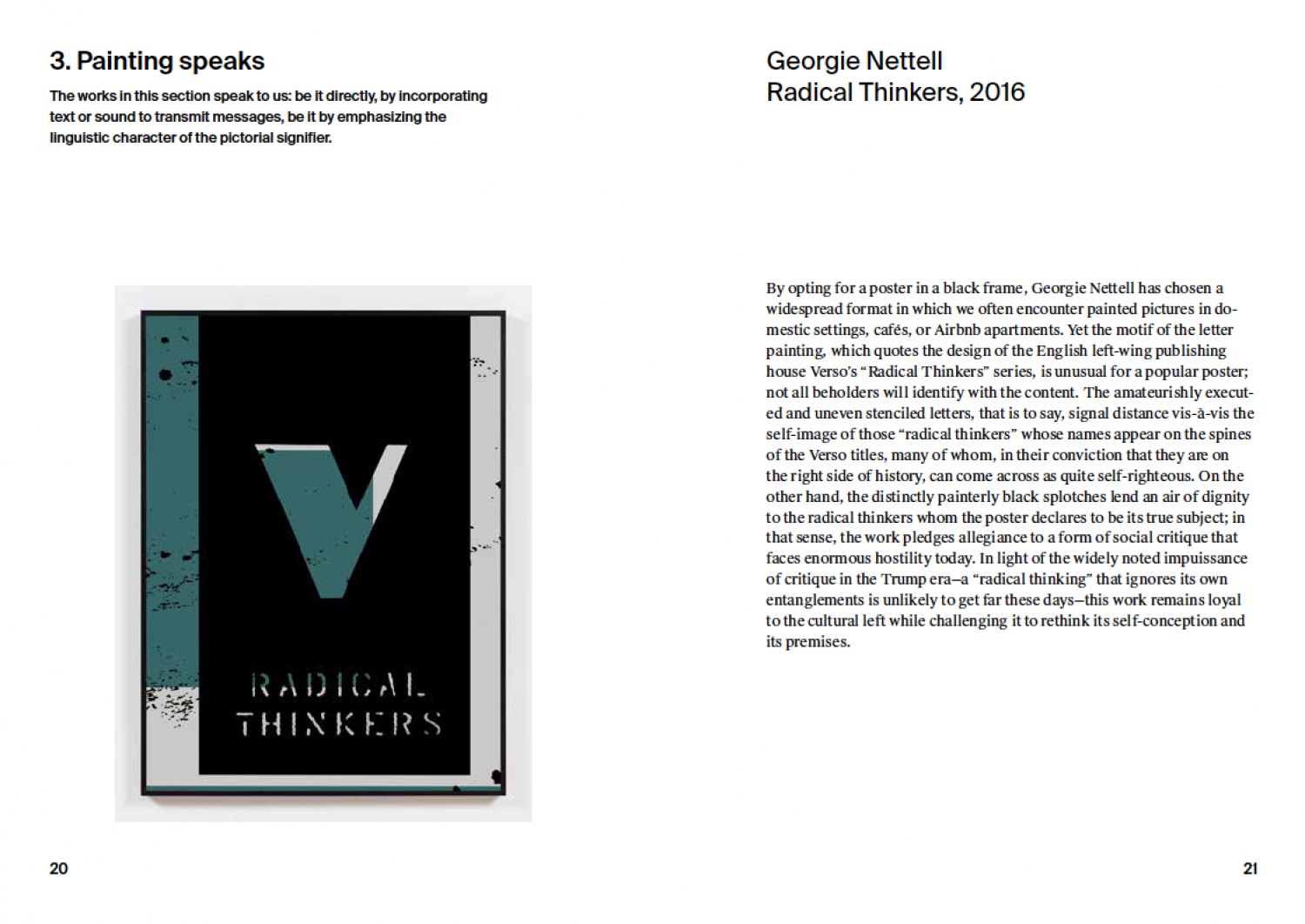 3. Painting speaks

The works in this section speak to us: be it directly, by incorporating text or sound to transmit messages, be it by emphasizing the linguistic character of the pictorial signifier.

V

RADICAL THINKERS

20

Georgie Nettell
Radical Thinkers, 2016

By opting for a poster in a black frame, Georgie Nettell has chosen a widespread format in which we often encounter painted pictures in domestic settings, cafés, or Airbnb apartments. Yet the motif of the letter painting, which quotes the design of the English left-wing publishing house Verso's "Radical Thinkers" series, is unusual for a popular poster; not all beholders will identify with the content. The amateurishly executed and uneven stenciled letters, that is to say, signal distance vis-à-vis the self-image of those "radical thinkers" whose names appear on the spines of the Verso titles, many of whom, in their conviction that they are on the right side of history, can come across as quite self-righteous. On the other hand, the distinctly painterly black splotches lend an air of dignity to the radical thinkers whom the poster declares to be its true subject; in that sense, the work pledges allegiance to a form of social critique that faces enormous hostility today. In light of the widely noted impuissance of critique in the Trump era—a "radical thinking" that ignores its own entanglements is unlikely to get far these days—this work remains loyal to the cultural left while challenging it to rethink its self-conception and its premises.

21